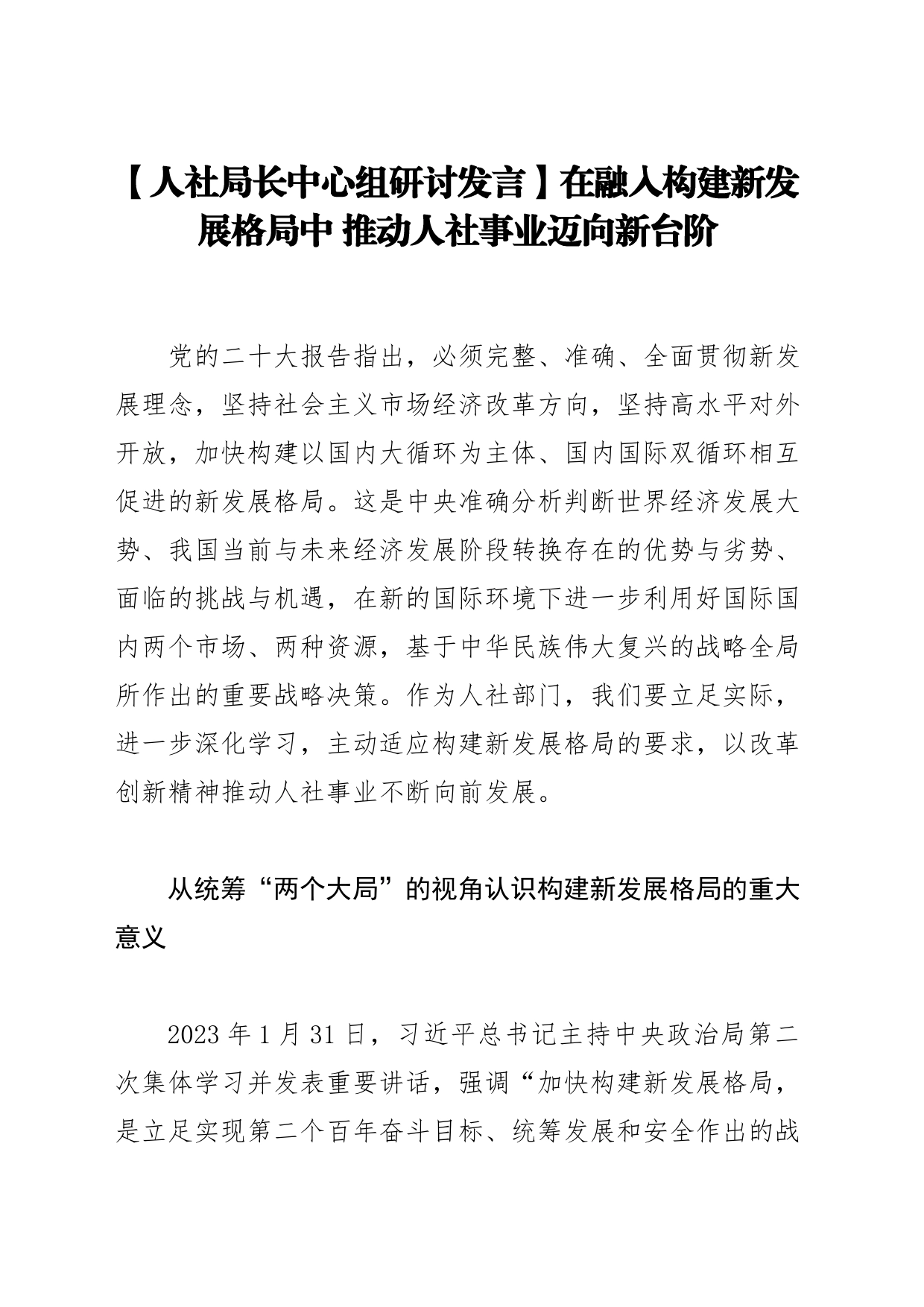 【人社局长中心组研讨发言】在融入构建新发展格局中 推动人社事业迈向新台阶

党的二十大报告指出，必须完整、准确、全面贯彻新发展理念，坚持社会主义市场经济改革方向，坚持高水平对外开放，加快构建以国内大循环为主体、国内国际双循环相互促进的新发展格局。这是中央准确分析判断世界经济发展大势、我国当前与未来经济发展阶段转换存在的优势与劣势、面临的挑战与机遇，在新的国际环境下进一步利用好国际国内两个市场、两种资源，基于中华民族伟大复兴的战略全局所作出的重要战略决策。作为人社部门，我们要立足实际，进一步深化学习，主动适应构建新发展格局的要求，以改革创新精神推动人社事业不断向前发展。

从统筹“两个大局”的视角认识构建新发展格局的重大意义

2023 年 1 月 31 日，习近平总书记主持中央政治局第二次集体学习并发表重要讲话，强调“加快构建新发展格局，是立足实现第二个百年奋斗目标、统筹发展和安全作出的战